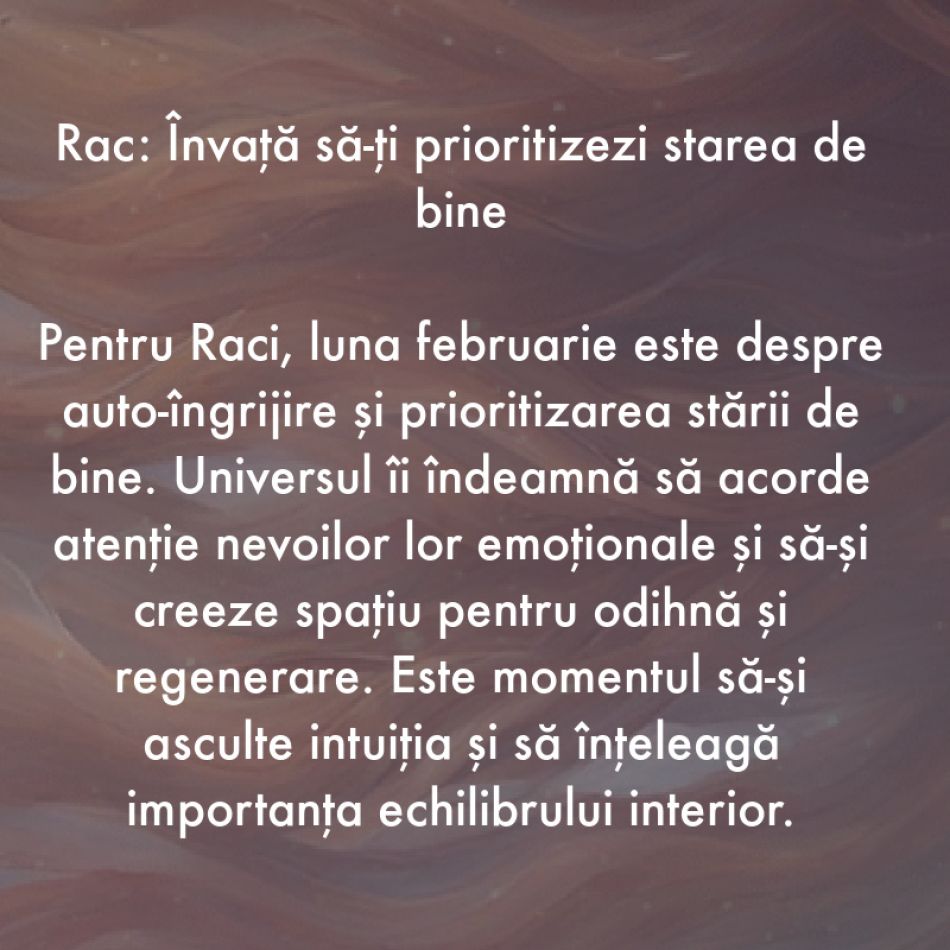 Rac: Învață să-ți prioritizezi starea de bine

Pentru Raci, luna februarie este despre auto-îngrijire și prioritizarea stării de bine. Universul îi îndeamnă să acorde atenție nevoilor lor emoționale și să-și creeze spațiu pentru odihnă și regenerare. Este momentul să-și asculte intuiția și să înțeleagă importanța echilibrului interior.